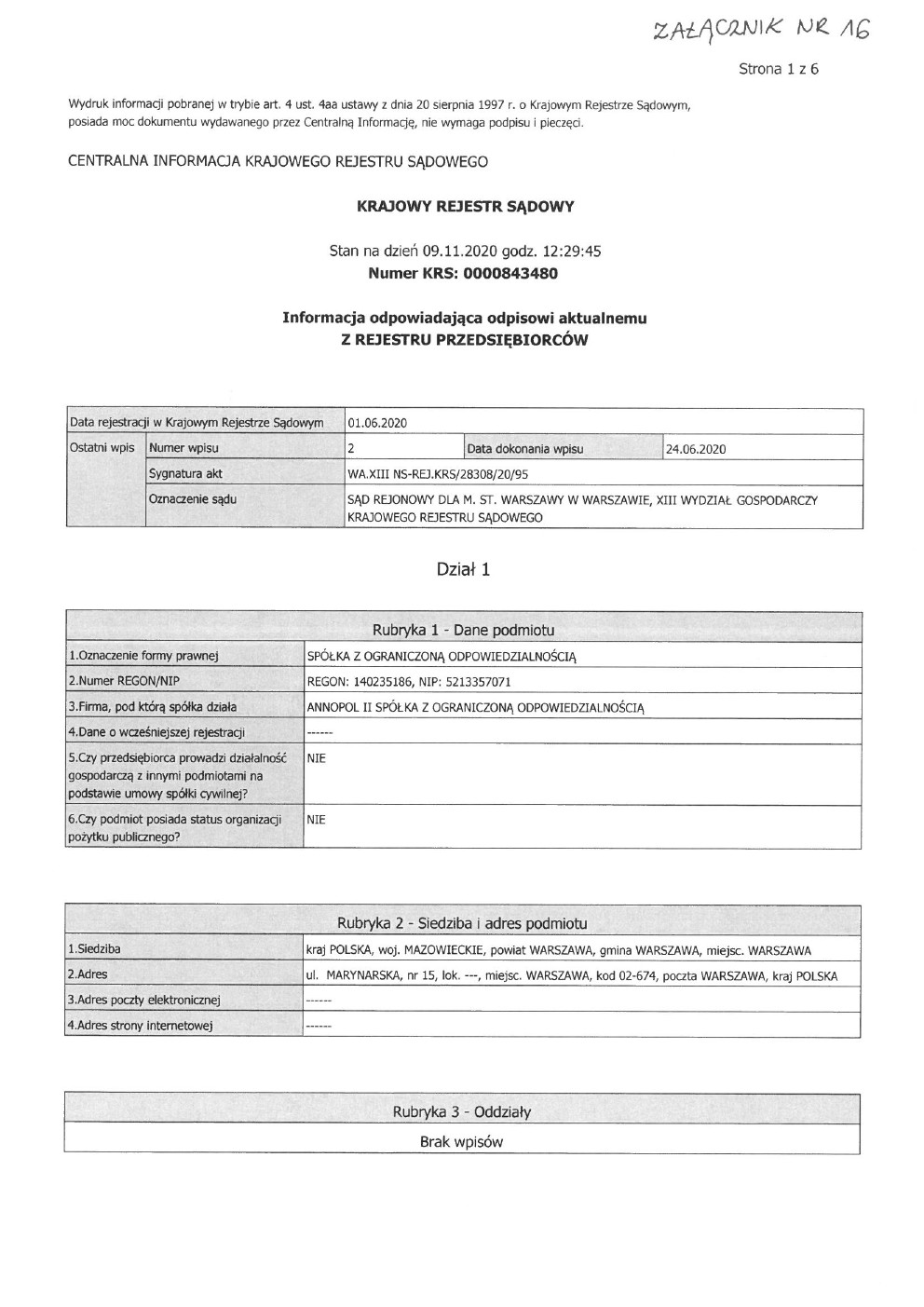 ZAŁĄCZNIK NR 16

Strona 1 z 6

Wydruk informacji pobranej w trybie art. 4 ust. 4aa ustawy z dnia 20 sierpnia 1997 r. o Krajowym Rejestrze Sądowym, posiada moc dokumentu wydawanego przez Centralną Informację, nie wymaga podpisu i pieczęci.

CENTRALNA INFORMACJA KRAJOWEGO REJESTRU SĄDOWEGO

KRAJOWY REJESTR SĄDOWY

Stan na dzień 09.11.2020 godz. 12:29:45
Numer KRS: 0000843480

Informacja odpowiadająca odpisowi aktualnemu
Z REJESTRU PRZEDSIĘBIORCÓW

| Data rejestracji w Krajowym Rejestrze Sądowym | | 01.06.2020 | | |
|---|---|---|---|---|
| Ostatni wpis | Numer wpisu | 2 | Data dokonania wpisu | 24.06.2020 |
| | Sygnatura akt | WA.XIII NS-REJ.KRS/28308/20/95 | | |
| | Oznaczenie sądu | SĄD REJONOWY DLA M. ST. WARSZAWY W WARSZAWIE, XIII WYDZIAŁ GOSPODARCZY KRAJOWEGO REJESTRU SĄDOWEGO | | |

Dział 1

| Rubryka 1 - Dane podmiotu | |
|---|---|
| 1.Oznaczenie formy prawnej | SPÓŁKA Z OGRANICZONĄ ODPOWIEDZIALNOŚCIĄ |
| 2.Numer REGON/NIP | REGON: 140235186, NIP: 5213357071 |
| 3.Firma, pod którą spółka działa | ANNOPOL II SPÓŁKA Z OGRANICZONĄ ODPOWIEDZIALNOŚCIĄ |
| 4.Dane o wcześniejszej rejestracji | ------ |
| 5.Czy przedsiębiorca prowadzi działalność gospodarczą z innymi podmiotami na podstawie umowy spółki cywilnej? | NIE |
| 6.Czy podmiot posiada status organizacji pożytku publicznego? | NIE |

| Rubryka 2 - Siedziba i adres podmiotu | |
|---|---|
| 1.Siedziba | kraj POLSKA, woj. MAZOWIECKIE, powiat WARSZAWA, gmina WARSZAWA, miejsc. WARSZAWA |
| 2.Adres | ul. MARYNARSKA, nr 15, lok. ---, miejsc. WARSZAWA, kod 02-674, poczta WARSZAWA, kraj POLSKA |
| 3.Adres poczty elektronicznej | ------ |
| 4.Adres strony internetowej | ------ |

| Rubryka 3 - Oddziały |
|---|
| Brak wpisów |